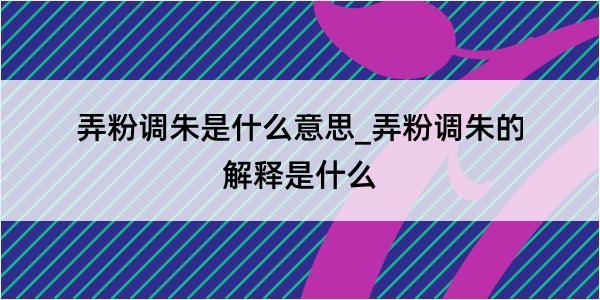 弄粉调朱是什么意思_弄粉调朱的解释是什么